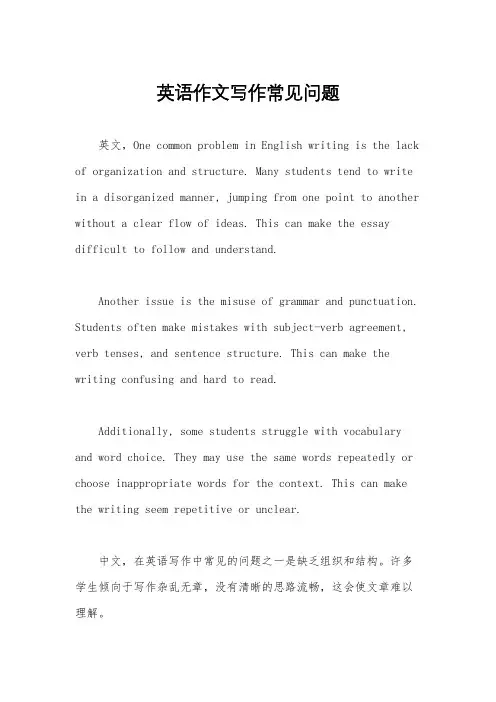 英语作文写作常见问题

英文，One common problem in English writing is the lack of organization and structure. Many students tend to write in a disorganized manner, jumping from one point to another without a clear flow of ideas. This can make the essay difficult to follow and understand.

Another issue is the misuse of grammar and punctuation. Students often make mistakes with subject-verb agreement, verb tenses, and sentence structure. This can make the writing confusing and hard to read.

Additionally, some students struggle with vocabulary and word choice. They may use the same words repeatedly or choose inappropriate words for the context. This can make the writing seem repetitive or unclear.

中文，在英语写作中常见的问题之一是缺乏组织和结构。许多学生倾向于写作杂乱无章，没有清晰的思路流畅，这会使文章难以理解。